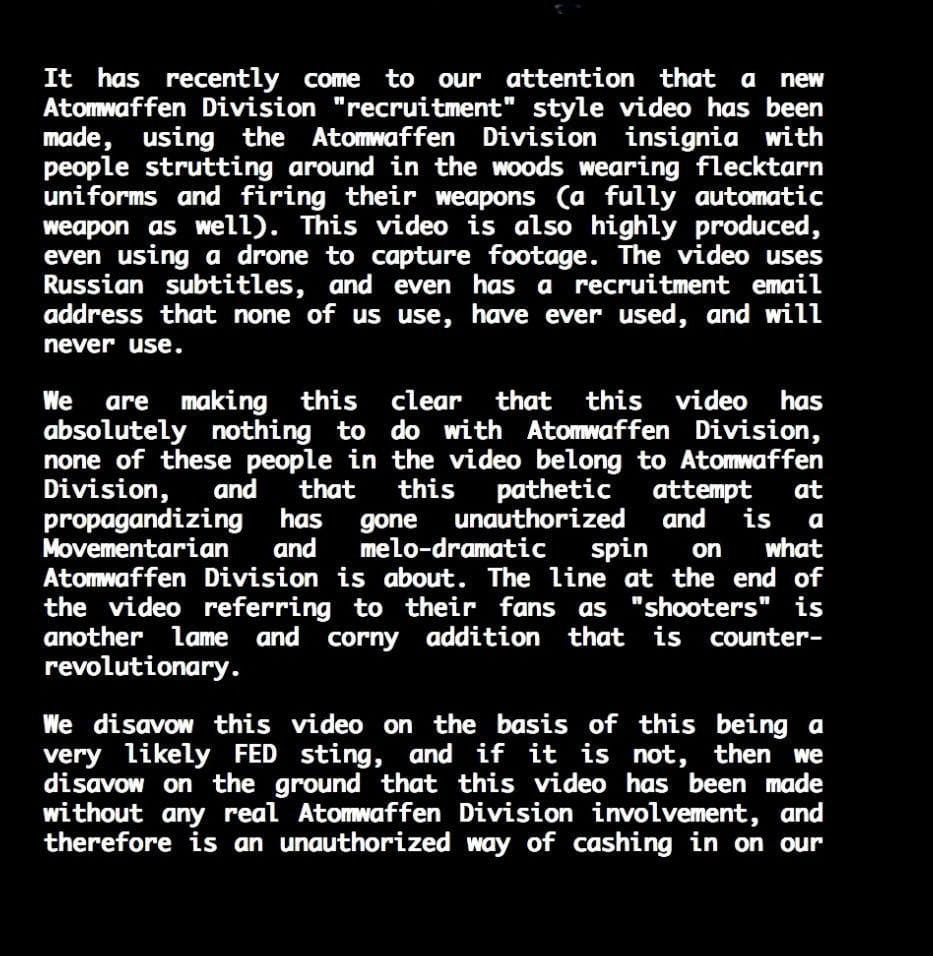 It has recently come to our attention that a new Atomwaffen Division "recruitment" style video has been made, using the Atomwaffen Division insignia with people strutting around in the woods wearing flecktarn uniforms and firing their weapons (a fully automatic weapon as well). This video is also highly produced, even using a drone to capture footage. The video uses Russian subtitles, and even has a recruitment email address that none of us use, have ever used, and will never use.

We are making this clear that this video has absolutely nothing to do with Atomwaffen Division, none of these people in the video belong to Atomwaffen Division, and that this pathetic attempt at propagandizing has gone unauthorized and is a Movementarian and melo-dramatic spin on what Atomwaffen Division is about. The line at the end of the video referring to their fans as "shooters" is another lame and corny addition that is counter-revolutionary.

We disavow this video on the basis of this being a very likely FED sting, and if it is not, then we disavow on the ground that this video has been made without any real Atomwaffen Division involvement, and therefore is an unauthorized way of cashing in on our